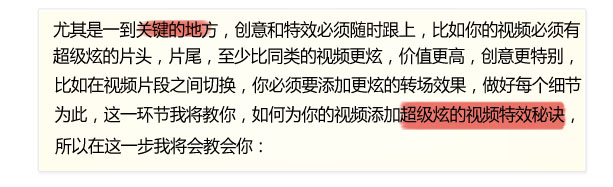 尤其是一到关键的地方，创意和特效必须随时跟上，比如你的视频必须有超级炫的片头，片尾，至少比同类的视频更炫，价值更高，创意更特别，比如在视频片段之间切换，你必须要添加更炫的转场效果，做好每个细节为此，这一环节我将教你，如何为你的视频添加超级炫的视频特效秘诀，所以在这一步我将会教会你：